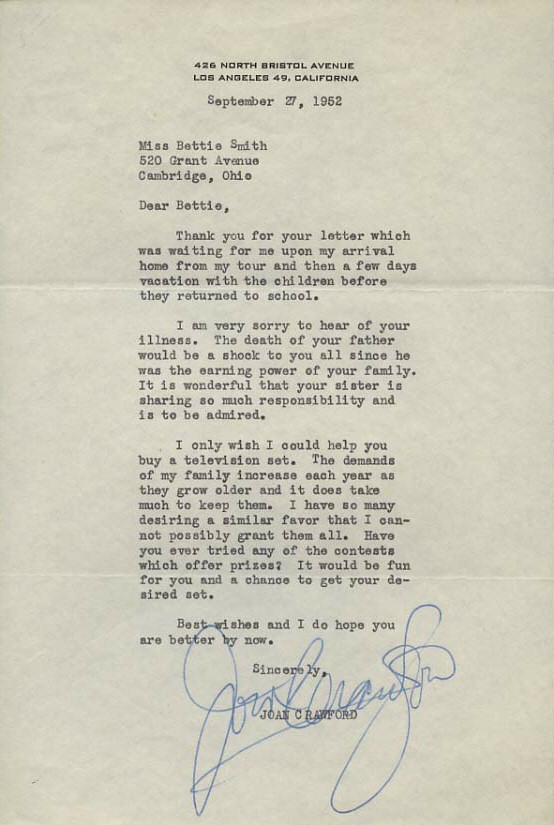 426 NORTH BRISTOL AVENUE
LOS ANGELES 49, CALIFORNIA

September 27, 1952

Miss Bettie Smith
520 Grant Avenue
Cambridge, Ohio

Dear Bettie,

Thank you for your letter which was waiting for me upon my arrival home from my tour and then a few days vacation with the children before they returned to school.

I am very sorry to hear of your illness. The death of your father would be a shock to you all since he was the earning power of your family. It is wonderful that your sister is sharing so much responsibility and is to be admired.

I only wish I could help you buy a television set. The demands of my family increase each year as they grow older and it does take much to keep them. I have so many desiring a similar favor that I cannot possibly grant them all. Have you ever tried any of the contests which offer prizes? It would be fun for you and a chance to get your desired set.

Best wishes and I do hope you are better by now.

Sincerely,

Joan Crawford

JOAN CRAWFORD